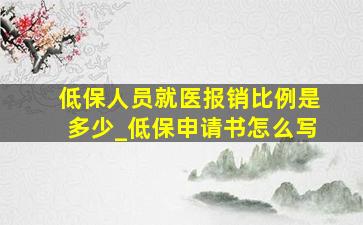 低保人员就医报销比例是多少_低保申请书怎么写